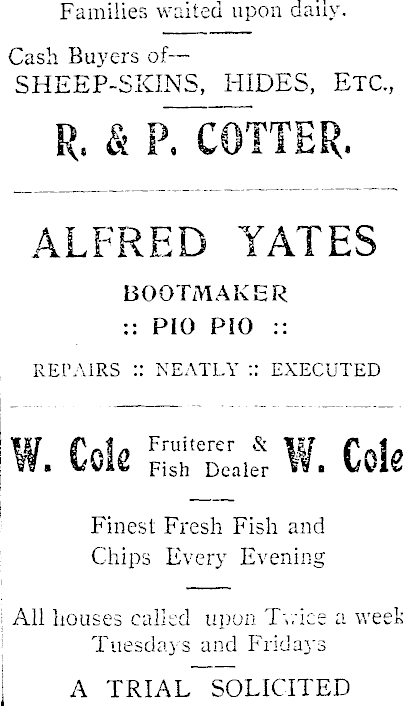 Families waited upon daily.

Cash Buyers of—
SHEEP-SKINS, HIDES, ETC.,

R. & P. COTTER.

ALFRED YATES

BOOTMAKER

:: PIO PIO ::

REPAIRS :: NEATLY :: EXECUTED

W. Cole Fruiterer & Fish Dealer W. Cole

Finest Fresh Fish and Chips Every Evening

All houses called upon Twice a week Tuesdays and Fridays

A TRIAL SOLICITED